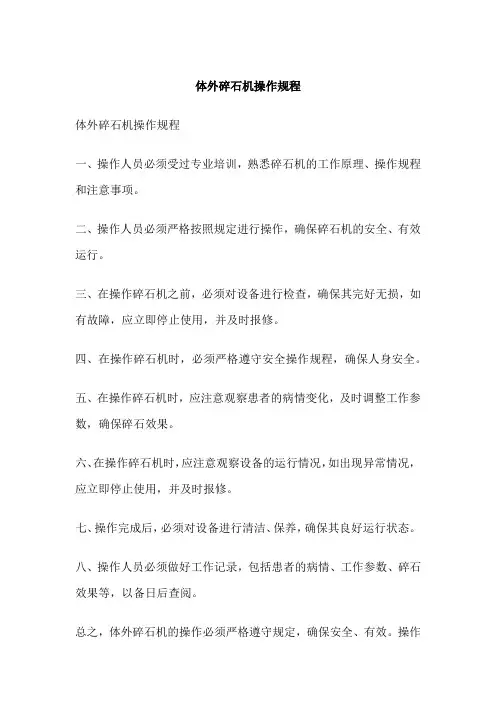 体外碎石机操作规程

体外碎石机操作规程

一、操作人员必须受过专业培训，熟悉碎石机的工作原理、操作规程和注意事项。

二、操作人员必须严格按照规定进行操作，确保碎石机的安全、有效运行。

三、在操作碎石机之前，必须对设备进行检查，确保其完好无损，如有故障，应立即停止使用，并及时报修。

四、在操作碎石机时，必须严格遵守安全操作规程，确保人身安全。

五、在操作碎石机时，应注意观察患者的病情变化，及时调整工作参数，确保碎石效果。

六、在操作碎石机时，应注意观察设备的运行情况，如出现异常情况，应立即停止使用，并及时报修。

七、操作完成后，必须对设备进行清洁、保养，确保其良好运行状态。

八、操作人员必须做好工作记录，包括患者的病情、工作参数、碎石效果等，以备日后查阅。

总之，体外碎石机的操作必须严格遵守规定，确保安全、有效。操作